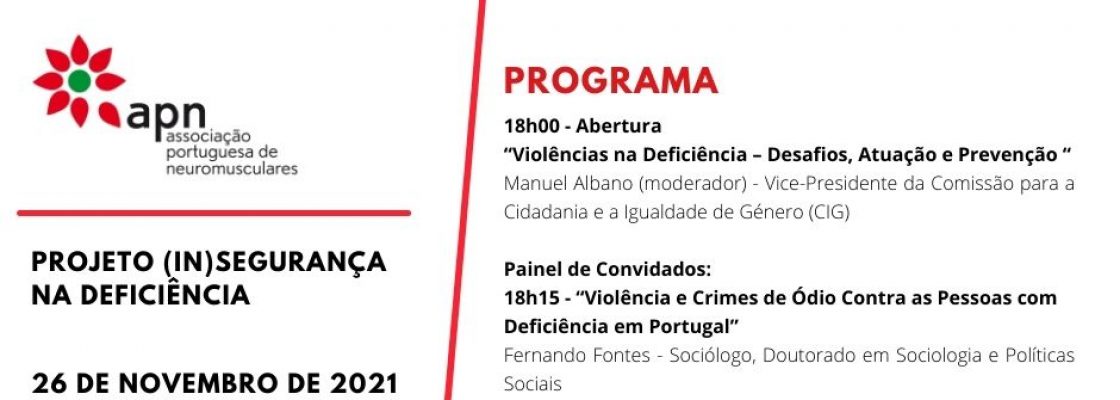 apn
associação portuguesa de neuromusculares

PROJETO (IN)SEGURANÇA NA DEFICIÊNCIA

26 DE NOVEMBRO DE 2021

PROGRAMA

18h00 - Abertura
"Violências na Deficiência – Desafios, Atuação e Prevenção "
Manuel Albano (moderador) - Vice-Presidente da Comissão para a Cidadania e a Igualdade de Género (CIG)

Painel de Convidados:
18h15 - "Violência e Crimes de Ódio Contra as Pessoas com Deficiência em Portugal"
Fernando Fontes - Sociólogo, Doutorado em Sociologia e Políticas Sociais